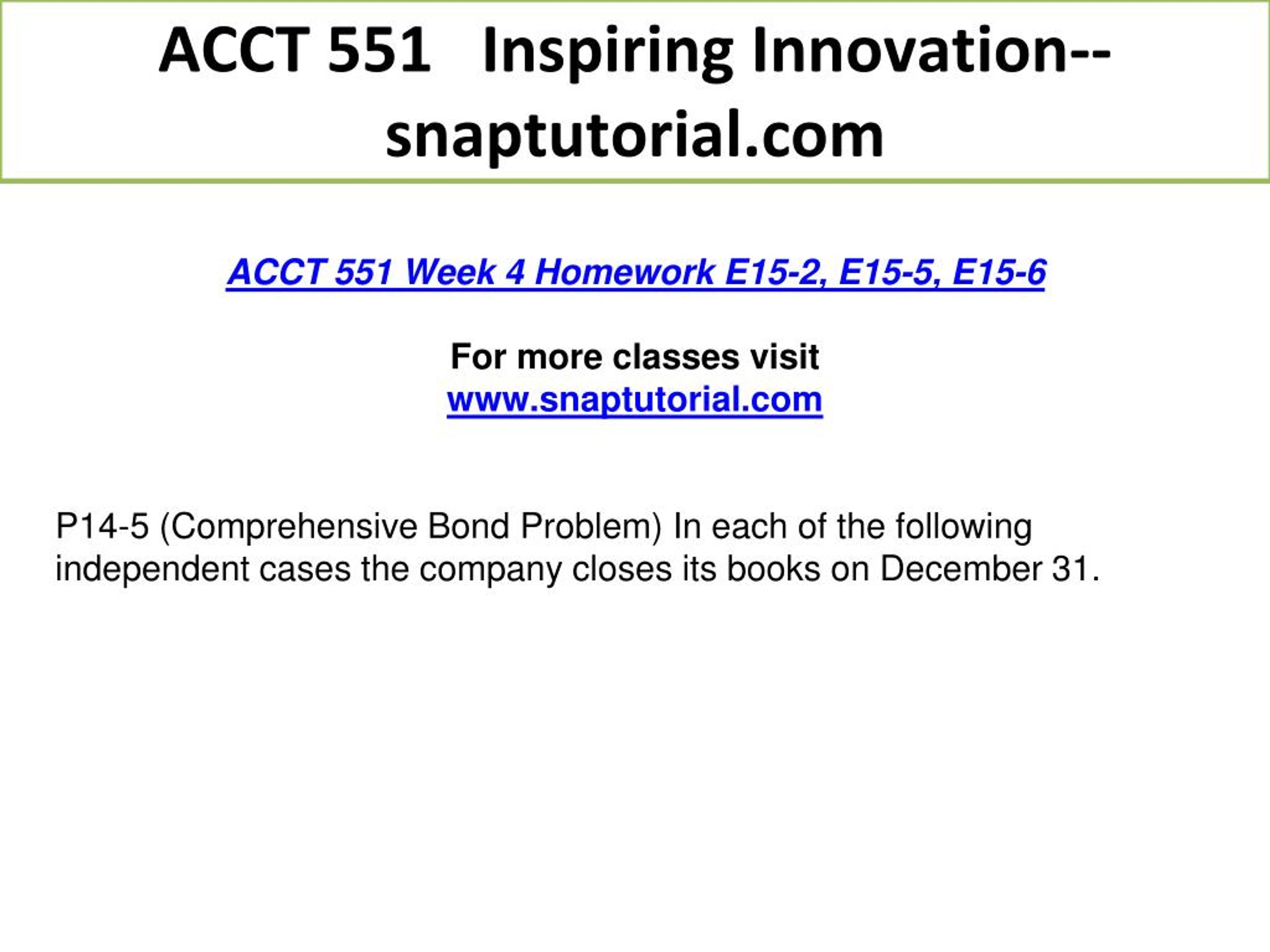 ACCT 551 Inspiring Innovation--snaptutorial.com

ACCT 551 Week 4 Homework E15-2, E15-5, E15-6

For more classes visit
www.snaptutorial.com

P14-5 (Comprehensive Bond Problem) In each of the following independent cases the company closes its books on December 31.